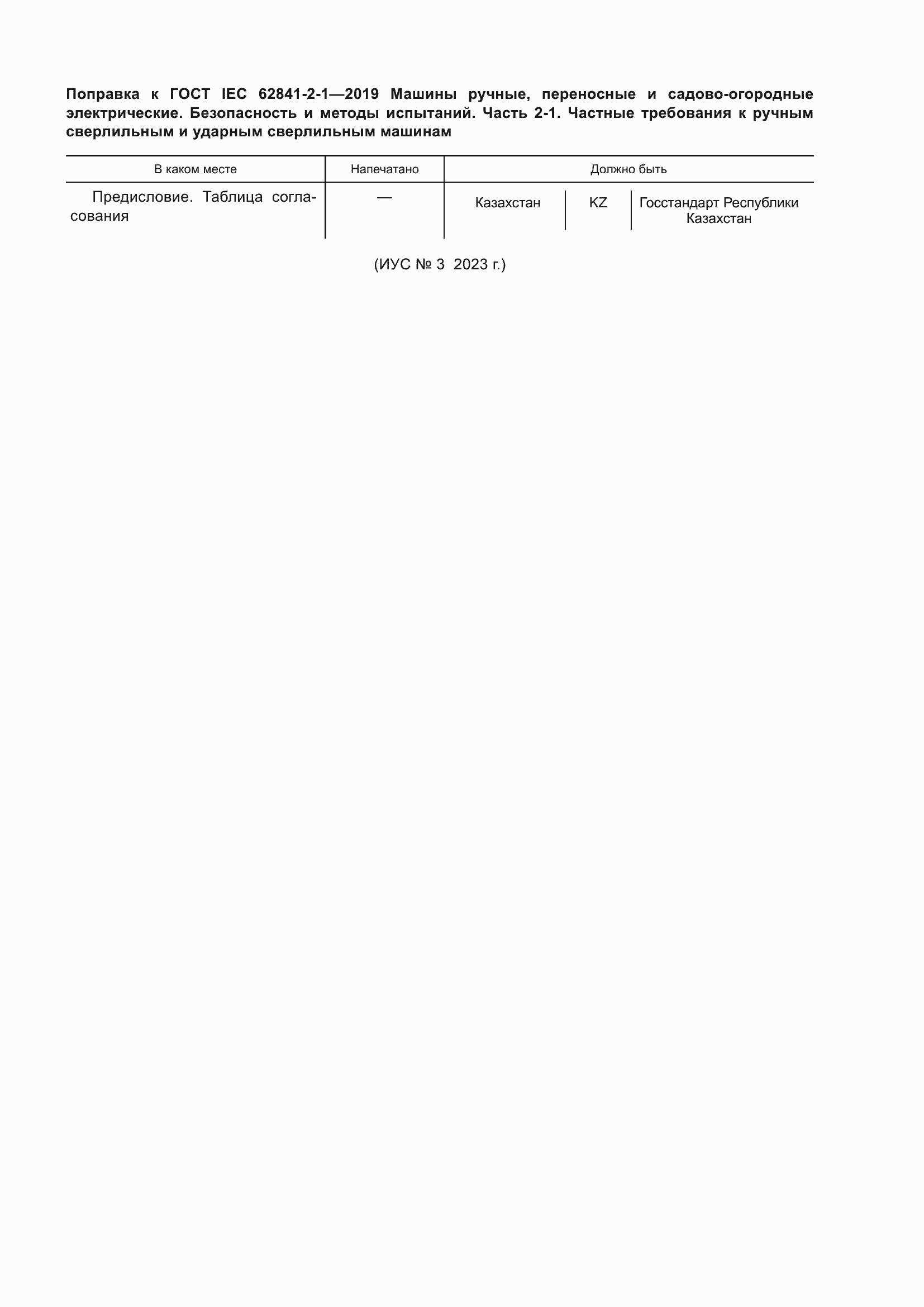 Поправка к ГОСТ IEC 62841-2-1—2019 Машины ручные, переносные и садово-огородные электрические. Безопасность и методы испытаний. Часть 2-1. Частные требования к ручным сверлильным и ударным сверлильным машинам

| В каком месте | Напечатано | Должно быть | | |
|---|---|---|---|---|
| Предисловие. Таблица согласования | — | Казахстан | KZ | Госстандарт Республики Казахстан |

(ИУС № 3 2023 г.)